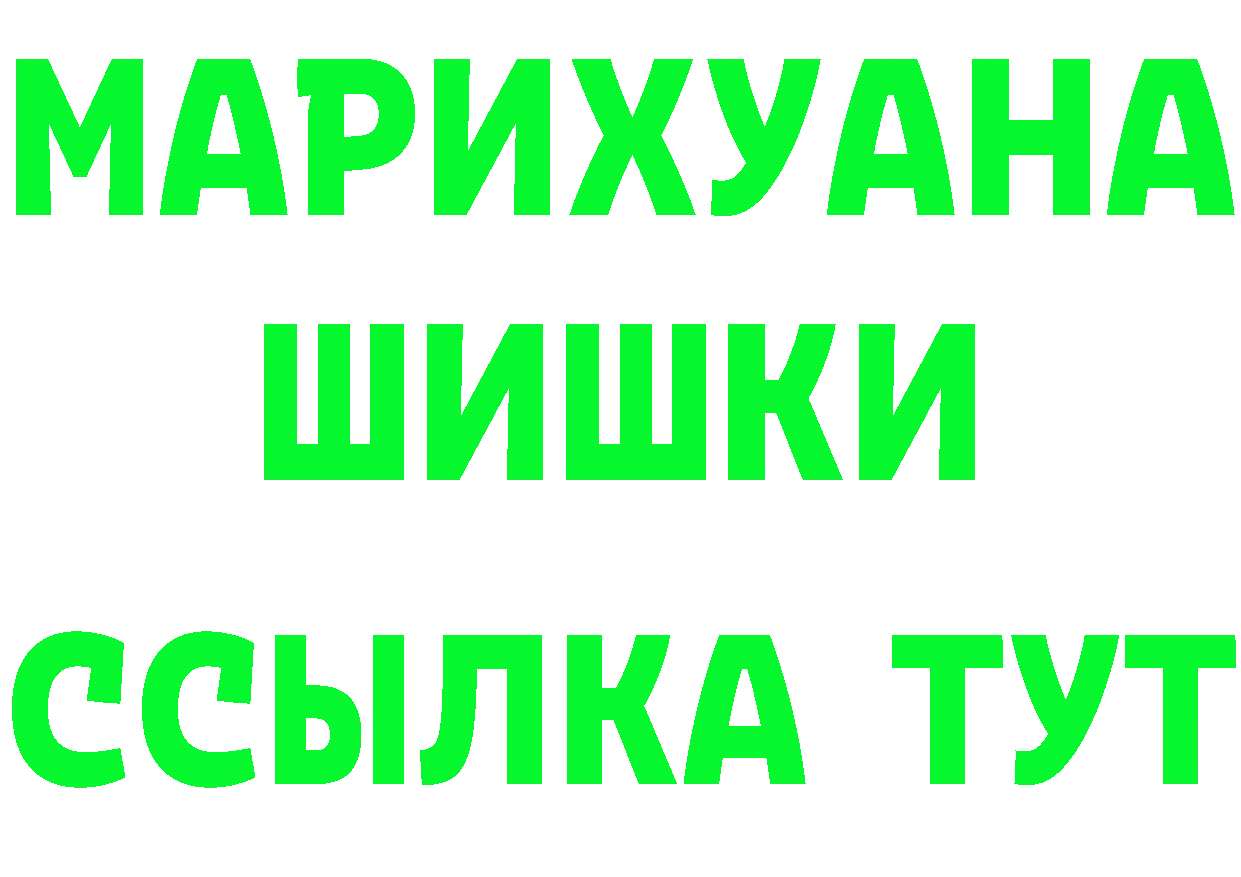 МАРИХУАНА
ШИШКИ
ССЫЛКА ТУТ